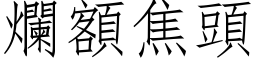 爛額焦頭